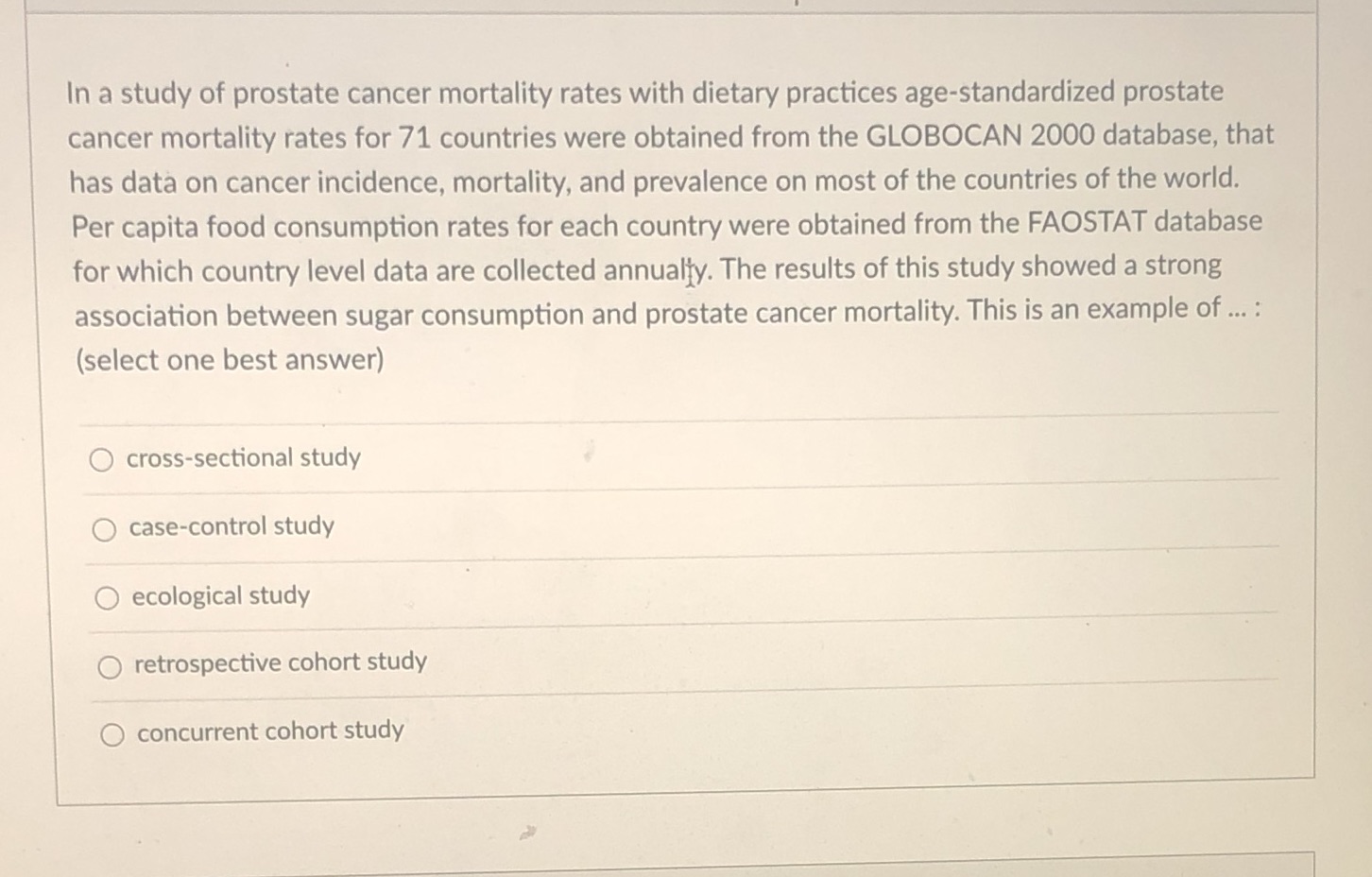 In a study of prostate cancer mortality rates with dietary practices age-standardized prostate cancer mortality rates for 71 countries were obtained from the GLOBOCAN 2000 database, that has data on cancer incidence, mortality, and prevalence on most of the countries of the world. Per capita food consumption rates for each country were obtained from the FAOSTAT database for which country level data are collected annually. The results of this study showed a strong association between sugar consumption and prostate cancer mortality. This is an example of ... : (select one best answer)

cross-sectional study

case-control study

ecological study

retrospective cohort study

concurrent cohort study